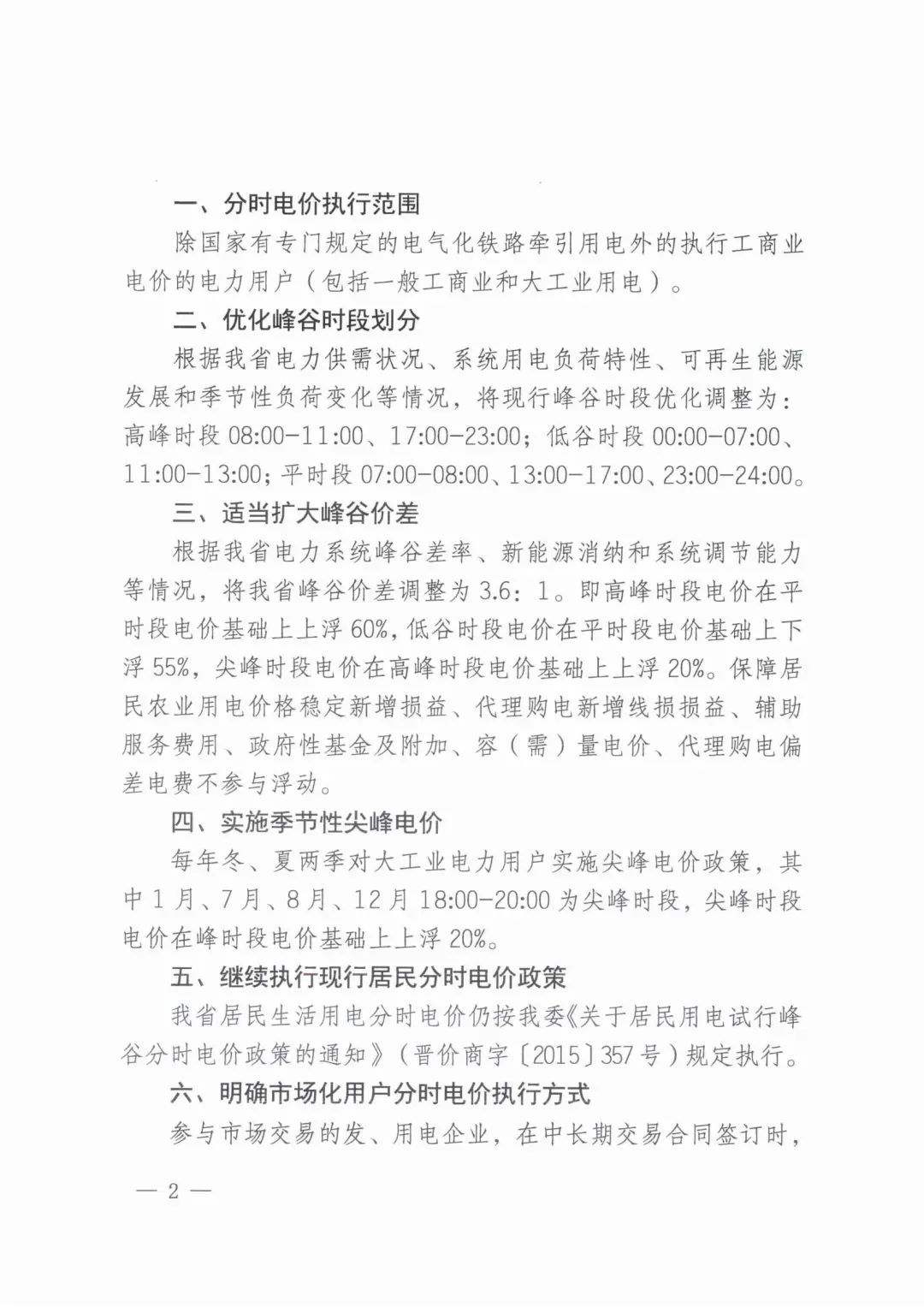 一、分时电价执行范围

除国家有专门规定的电气化铁路牵引用电外的执行工商业电价的电力用户（包括一般工商业和大工业用电）。

二、优化峰谷时段划分

根据我省电力供需状况、系统用电负荷特性、可再生能源发展和季节性负荷变化等情况，将现行峰谷时段优化调整为：高峰时段 08:00-11:00、17:00-23:00；低谷时段 00:00-07:00、11:00-13:00；平时段 07:00-08:00、13:00-17:00、23:00-24:00。

三、适当扩大峰谷价差

根据我省电力系统峰谷差率、新能源消纳和系统调节能力等情况，将我省峰谷价差调整为 3.6：1。即高峰时段电价在平时段电价基础上上浮 60%，低谷时段电价在平时段电价基础上下浮 55%，尖峰时段电价在高峰时段电价基础上上浮 20%。保障居民农业用电价格稳定新增损益、代理购电新增线损损益、辅助服务费用、政府性基金及附加、容（需）量电价、代理购电偏差电费不参与浮动。

四、实施季节性尖峰电价

每年冬、夏两季对大工业电力用户实施尖峰电价政策，其中 1 月、7 月、8 月、12 月 18:00-20:00 为尖峰时段，尖峰时段电价在峰时段电价基础上上浮 20%。

五、继续执行现行居民分时电价政策

我省居民生活用电分时电价仍按我委《关于居民用电试行峰谷分时电价政策的通知》（晋价商字〔2015〕357 号）规定执行。

六、明确市场化用户分时电价执行方式

参与市场交易的发、用电企业，在中长期交易合同签订时，

— 2 —